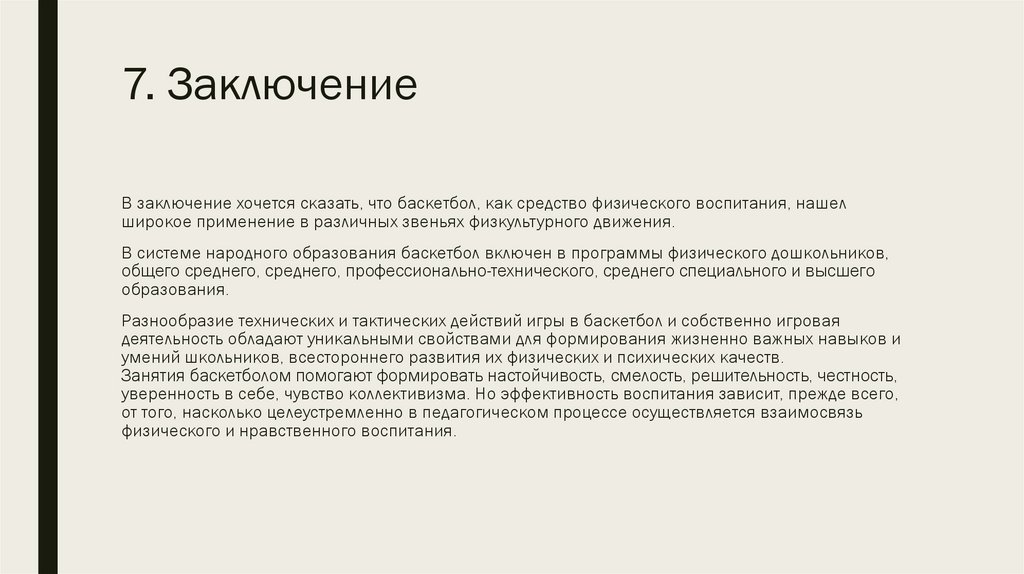 7. Заключение

В заключение хочется сказать, что баскетбол, как средство физического воспитания, нашел широкое применение в различных звеньях физкультурного движения.

В системе народного образования баскетбол включен в программы физического дошкольников, общего среднего, среднего, профессионально-технического, среднего специального и высшего образования.

Разнообразие технических и тактических действий игры в баскетбол и собственно игровая деятельность обладают уникальными свойствами для формирования жизненно важных навыков и умений школьников, всестороннего развития их физических и психических качеств.
Занятия баскетболом помогают формировать настойчивость, смелость, решительность, честность, уверенность в себе, чувство коллективизма. Но эффективность воспитания зависит, прежде всего, от того, насколько целеустремленно в педагогическом процессе осуществляется взаимосвязь физического и нравственного воспитания.